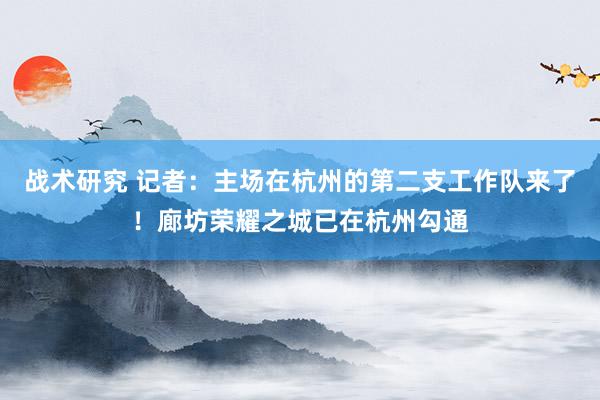 战术研究 记者：主场在杭州的第二支工作队来了！廊坊荣耀之城已在杭州勾通